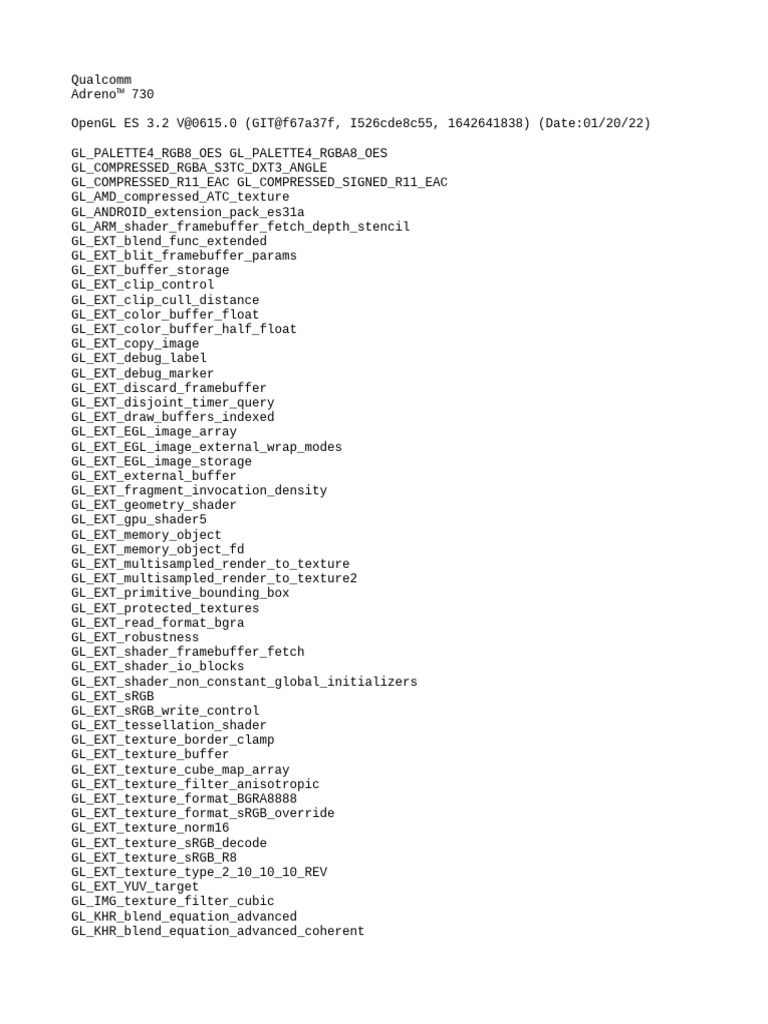 Qualcomm
Adreno™ 730

OpenGL ES 3.2 V@0615.0 (GIT@f67a37f, I526cde8c55, 1642641838) (Date:01/20/22)

GL_PALETTE4_RGB8_OES GL_PALETTE4_RGBA8_OES
GL_COMPRESSED_RGBA_S3TC_DXT3_ANGLE
GL_COMPRESSED_R11_EAC GL_COMPRESSED_SIGNED_R11_EAC
GL_AMD_compressed_ATC_texture
GL_ANDROID_extension_pack_es31a
GL_ARM_shader_framebuffer_fetch_depth_stencil
GL_EXT_blend_func_extended
GL_EXT_blit_framebuffer_params
GL_EXT_buffer_storage
GL_EXT_clip_control
GL_EXT_clip_cull_distance
GL_EXT_color_buffer_float
GL_EXT_color_buffer_half_float
GL_EXT_copy_image
GL_EXT_debug_label
GL_EXT_debug_marker
GL_EXT_discard_framebuffer
GL_EXT_disjoint_timer_query
GL_EXT_draw_buffers_indexed
GL_EXT_EGL_image_array
GL_EXT_EGL_image_external_wrap_modes
GL_EXT_EGL_image_storage
GL_EXT_external_buffer
GL_EXT_fragment_invocation_density
GL_EXT_geometry_shader
GL_EXT_gpu_shader5
GL_EXT_memory_object
GL_EXT_memory_object_fd
GL_EXT_multisampled_render_to_texture
GL_EXT_multisampled_render_to_texture2
GL_EXT_primitive_bounding_box
GL_EXT_protected_textures
GL_EXT_read_format_bgra
GL_EXT_robustness
GL_EXT_shader_framebuffer_fetch
GL_EXT_shader_io_blocks
GL_EXT_shader_non_constant_global_initializers
GL_EXT_sRGB
GL_EXT_sRGB_write_control
GL_EXT_tessellation_shader
GL_EXT_texture_border_clamp
GL_EXT_texture_buffer
GL_EXT_texture_cube_map_array
GL_EXT_texture_filter_anisotropic
GL_EXT_texture_format_BGRA8888
GL_EXT_texture_format_sRGB_override
GL_EXT_texture_norm16
GL_EXT_texture_sRGB_decode
GL_EXT_texture_sRGB_R8
GL_EXT_texture_type_2_10_10_10_REV
GL_EXT_YUV_target
GL_IMG_texture_filter_cubic
GL_KHR_blend_equation_advanced
GL_KHR_blend_equation_advanced_coherent